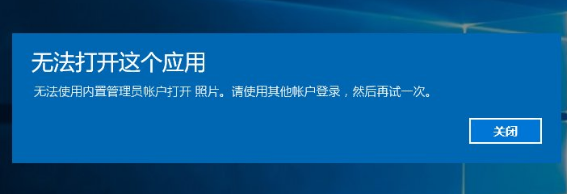 无法打开这个应用

无法使用内置管理员帐户打开 照片。请使用其他帐户登录，然后再试一次。

关闭